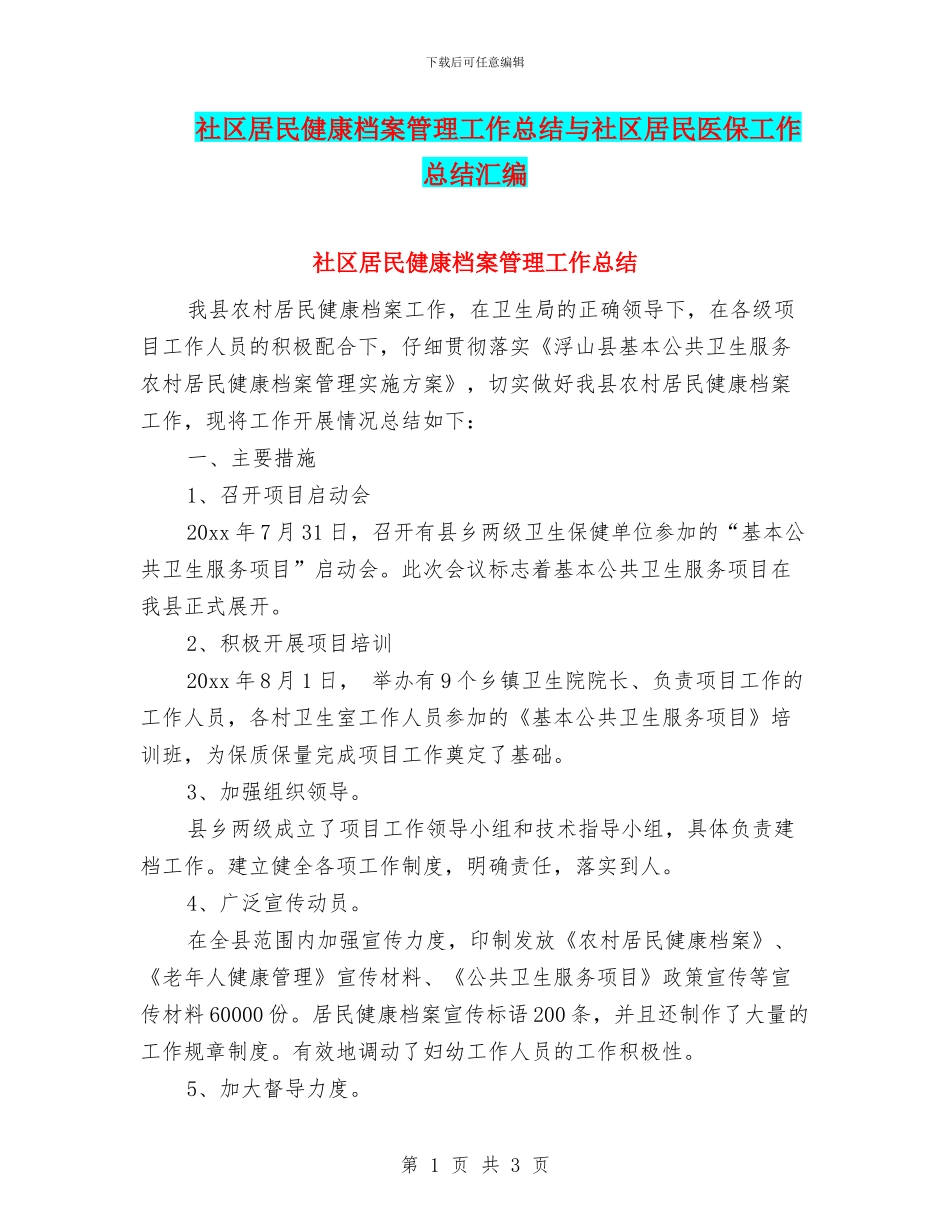 下载后可任意编辑

社区居民健康档案管理工作总结与社区居民医保工作总结汇编

社区居民健康档案管理工作总结

我县农村居民健康档案工作，在卫生局的正确领导下，在各级项目工作人员的积极配合下，仔细贯彻落实《浮山县基本公共卫生服务农村居民健康档案管理实施方案》，切实做好我县农村居民健康档案工作，现将工作开展情况总结如下：

一、主要措施

1、召开项目启动会

20xx 年 7 月 31 日，召开有县乡两级卫生保健单位参加的“基本公共卫生服务项目”启动会。此次会议标志着基本公共卫生服务项目在我县正式展开。

2、积极开展项目培训

20xx 年 8 月 1 日， 举办有 9 个乡镇卫生院院长、负责项目工作的工作人员，各村卫生室工作人员参加的《基本公共卫生服务项目》培训班，为保质保量完成项目工作奠定了基础。

3、加强组织领导。

县乡两级成立了项目工作领导小组和技术指导小组，具体负责建档工作。建立健全各项工作制度，明确责任，落实到人。

4、广泛宣传动员。

在全县范围内加强宣传力度，印制发放《农村居民健康档案》、《老年人健康管理》宣传材料、《公共卫生服务项目》政策宣传等宣传材料 60000 份。居民健康档案宣传标语 200 条，并且还制作了大量的工作规章制度。有效地调动了妇幼工作人员的工作积极性。

5、加大督导力度。

第 1 页 共 3 页